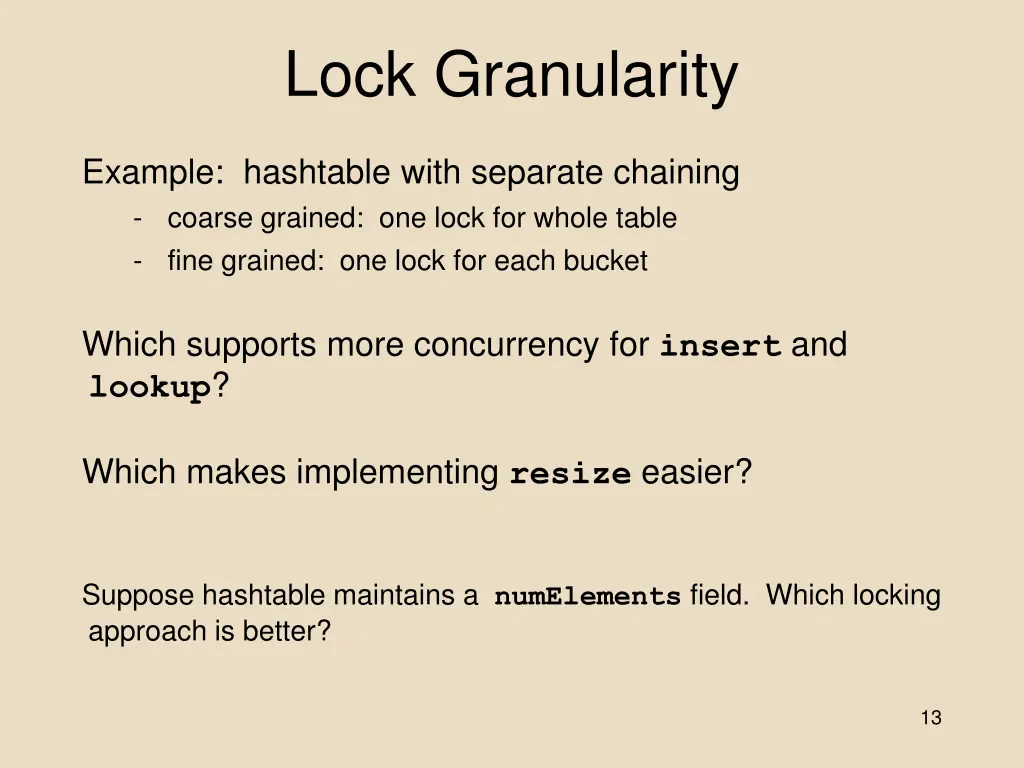 Lock Granularity

Example: hashtable with separate chaining
- coarse grained: one lock for whole table
- fine grained: one lock for each bucket

Which supports more concurrency for insert and lookup?

Which makes implementing resize easier?

Suppose hashtable maintains a numElements field. Which locking approach is better?

13